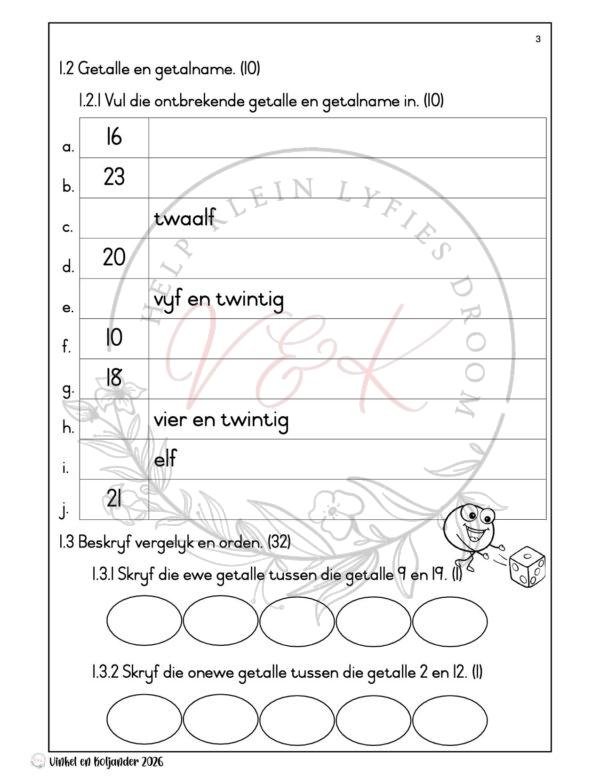 3

1.2 Getalle en getalname. (10)

1.2.1 Vul die ontbrekende getalle en getalname in. (10)

| | | |
|---|---|---|
| a. | 16 | |
| b. | 23 | |
| c. | | twaalf |
| d. | 20 | |
| e. | | vyf en twintig |
| f. | 10 | |
| g. | 18 | |
| h. | | vier en twintig |
| i. | | elf |
| j. | 21 | |

HELP KLEIN LYFIES DROOM
V&K

1.3 Beskryf vergelyk en orden. (32)

1.3.1 Skryf die ewe getalle tussen die getalle 9 en 19. (1)

1.3.2 Skryf die onewe getalle tussen die getalle 2 en 12. (1)

Vinkel en Koljander 2026